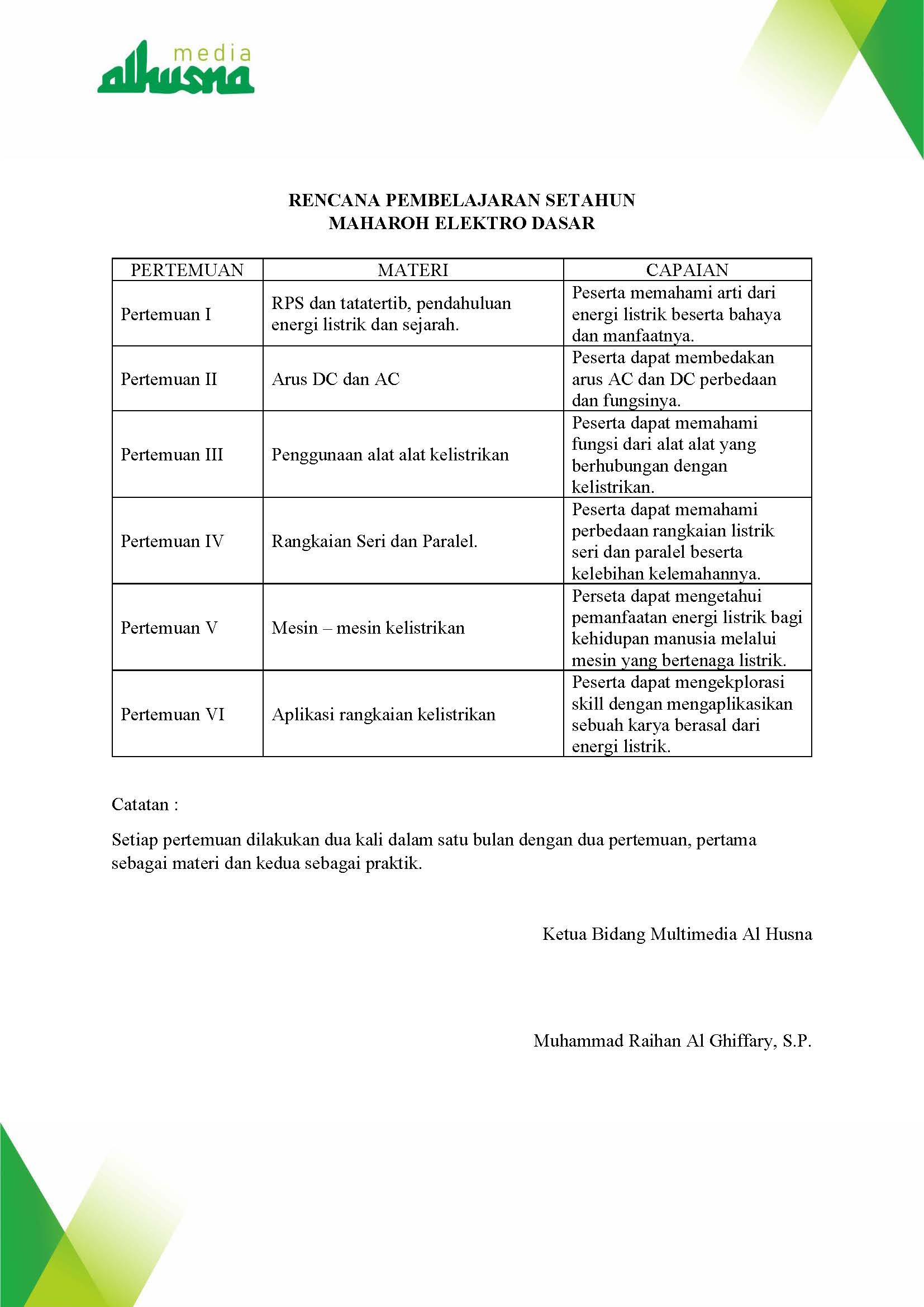 media
alhusna

RENCANA PEMBELAJARAN SETAHUN
MAHAROH ELEKTRO DASAR

| PERTEMUAN | MATERI | CAPAIAN |
|---|---|---|
| Pertemuan I | RPS dan tatatertib, pendahuluan energi listrik dan sejarah. | Peserta memahami arti dari energi listrik beserta bahaya dan manfaatnya. |
| Pertemuan II | Arus DC dan AC | Peserta dapat membedakan arus AC dan DC perbedaan dan fungsinya. |
| Pertemuan III | Penggunaan alat alat kelistrikan | Peserta dapat memahami fungsi dari alat alat yang berhubungan dengan kelistrikan. |
| Pertemuan IV | Rangkaian Seri dan Paralel. | Peserta dapat memahami perbedaan rangkaian listrik seri dan paralel beserta kelebihan kelemahannya. |
| Pertemuan V | Mesin – mesin kelistrikan | Perseta dapat mengetahui pemanfaatan energi listrik bagi kehidupan manusia melalui mesin yang bertenaga listrik. |
| Pertemuan VI | Aplikasi rangkaian kelistrikan | Peserta dapat mengekplorasi skill dengan mengaplikasikan sebuah karya berasal dari energi listrik. |

Catatan :

Setiap pertemuan dilakukan dua kali dalam satu bulan dengan dua pertemuan, pertama sebagai materi dan kedua sebagai praktik.

Ketua Bidang Multimedia Al Husna

Muhammad Raihan Al Ghiffary, S.P.